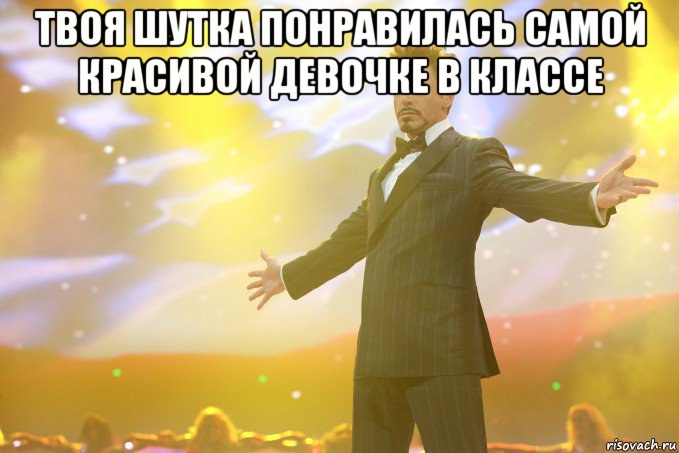 ТВОЯ ШУТКА ПОНРАВИЛАСЬ САМОЙ КРАСИВОЙ ДЕВОЧКЕ В КЛАССЕ

risovach.ru